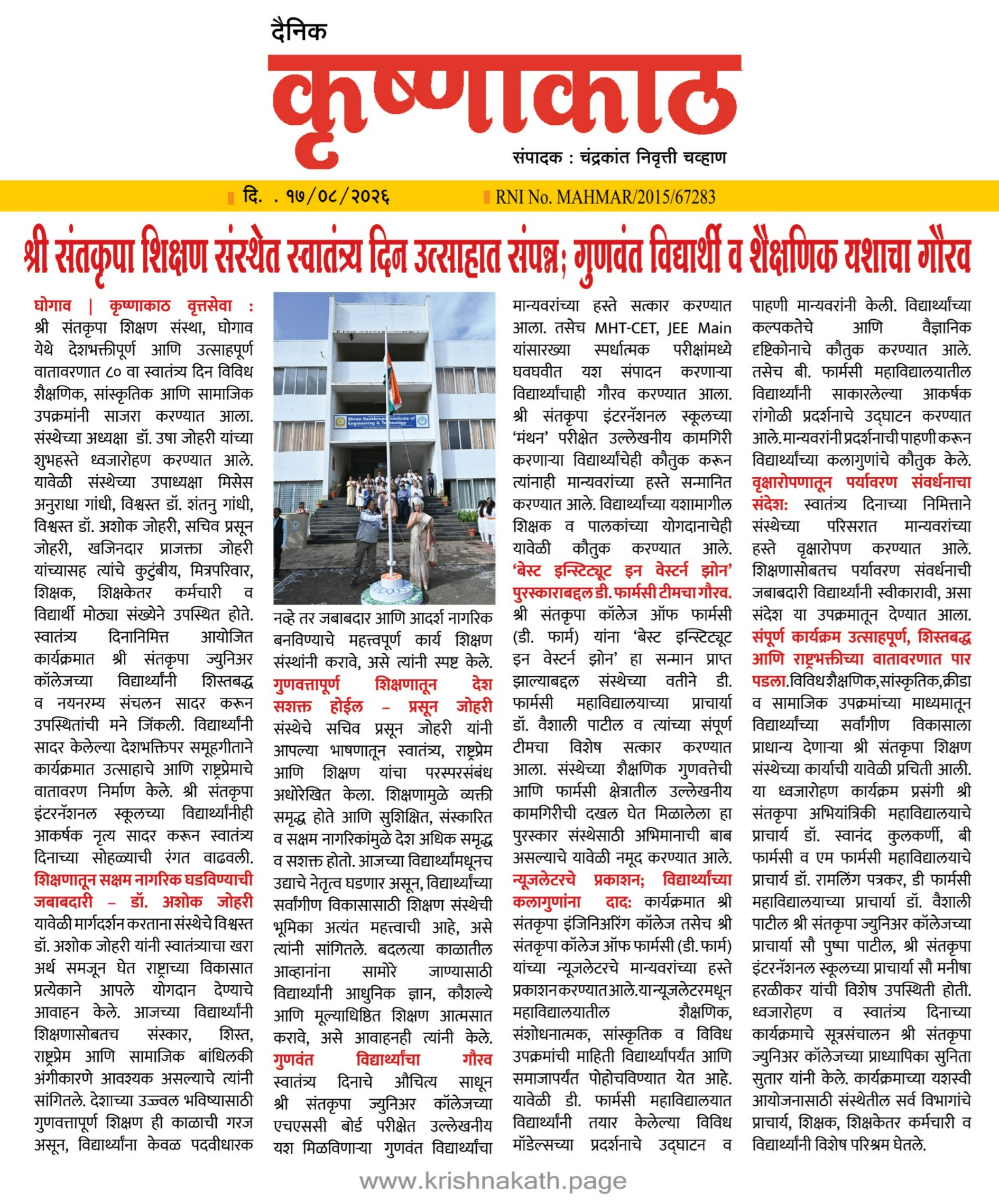 दैनिक

कृष्णाकाठ

संपादक : चंद्रकांत निवृत्ती चव्हाण

दि. . १७/०८/२०२६ RNI No. MAHMAR/2015/67283

श्री संतकृपा शिक्षण संस्थेत स्वातंत्र्य दिन उत्साहात संपन्न; गुणवंत विद्यार्थी व शैक्षणिक यशाचा गौरव

घोगाव | कृष्णाकाठ वृत्तसेवा : श्री संतकृपा शिक्षण संस्था, घोगाव येथे देशभक्तीपूर्ण आणि उत्साहपूर्ण वातावरणात ८० वा स्वातंत्र्य दिन विविध शैक्षणिक, सांस्कृतिक आणि सामाजिक उपक्रमांनी साजरा करण्यात आला. संस्थेच्या अध्यक्षा डॉ. उषा जोहरी यांच्या शुभहस्ते ध्वजारोहण करण्यात आले. यावेळी संस्थेच्या उपाध्यक्षा मिसेस अनुराधा गांधी, विश्वस्त डॉ. शंतनु गांधी, विश्वस्त डॉ. अशोक जोहरी, सचिव प्रसून जोहरी, खजिनदार प्राजक्ता जोहरी यांच्यासह त्यांचे कुटुंबीय, मित्रपरिवार, शिक्षक, शिक्षकेतर कर्मचारी व विद्यार्थी मोठ्या संख्येने उपस्थित होते. स्वातंत्र्य दिनानिमित्त आयोजित कार्यक्रमात श्री संतकृपा ज्युनिअर कॉलेजच्या विद्यार्थ्यांनी शिस्तबद्ध व नयनरम्य संचलन सादर करून उपस्थितांची मने जिंकली. विद्यार्थ्यांनी सादर केलेल्या देशभक्तिपर समूहगीताने कार्यक्रमात उत्साहाचे आणि राष्ट्रप्रेमाचे वातावरण निर्माण केले. श्री संतकृपा इंटरनॅशनल स्कूलच्या विद्यार्थ्यांनीही आकर्षक नृत्य सादर करून स्वातंत्र्य दिनाच्या सोहळ्याची रंगत वाढवली. शिक्षणातून सक्षम नागरिक घडविण्याची जबाबदारी – डॉ. अशोक जोहरी यावेळी मार्गदर्शन करताना संस्थेचे विश्वस्त डॉ. अशोक जोहरी यांनी स्वातंत्र्याचा खरा अर्थ समजून घेत राष्ट्राच्या विकासात प्रत्येकाने आपले योगदान देण्याचे आवाहन केले. आजच्या विद्यार्थ्यांनी शिक्षणासोबतच संस्कार, शिस्त, राष्ट्रप्रेम आणि सामाजिक बांधिलकी अंगीकारणे आवश्यक असल्याचे त्यांनी सांगितले. देशाच्या उज्ज्वल भविष्यासाठी गुणवत्तापूर्ण शिक्षण ही काळाची गरज असून, विद्यार्थ्यांना केवळ पदवीधारक

Shree Santkrupa Institute of Engineering & Technology

नव्हे तर जबाबदार आणि आदर्श नागरिक बनविण्याचे महत्त्वपूर्ण कार्य शिक्षण संस्थांनी करावे, असे त्यांनी स्पष्ट केले. गुणवत्तापूर्ण शिक्षणातून देश सशक्त होईल – प्रसून जोहरी संस्थेचे सचिव प्रसून जोहरी यांनी आपल्या भाषणातून स्वातंत्र्य, राष्ट्रप्रेम आणि शिक्षण यांचा परस्परसंबंध अधोरेखित केला. शिक्षणामुळे व्यक्ती समृद्ध होते आणि सुशिक्षित, संस्कारित व सक्षम नागरिकांमुळे देश अधिक समृद्ध व सशक्त होतो. आजच्या विद्यार्थ्यांमधूनच उद्याचे नेतृत्व घडणार असून, विद्यार्थ्यांच्या सर्वांगीण विकासासाठी शिक्षण संस्थेची भूमिका अत्यंत महत्त्वाची आहे, असे त्यांनी सांगितले. बदलत्या काळातील आव्हानांना सामोरे जाण्यासाठी विद्यार्थ्यांनी आधुनिक ज्ञान, कौशल्ये आणि मूल्याधिष्ठित शिक्षण आत्मसात करावे, असे आवाहनही त्यांनी केले. गुणवंत विद्यार्थ्यांचा गौरव स्वातंत्र्य दिनाचे औचित्य साधून श्री संतकृपा ज्युनिअर कॉलेजच्या एचएससी बोर्ड परीक्षेत उल्लेखनीय यश मिळविणाऱ्या गुणवंत विद्यार्थ्यांचा

मान्यवरांच्या हस्ते सत्कार करण्यात आला. तसेच MHT-CET, JEE Main यांसारख्या स्पर्धात्मक परीक्षांमध्ये घवघवीत यश संपादन करणाऱ्या विद्यार्थ्यांचाही गौरव करण्यात आला. श्री संतकृपा इंटरनॅशनल स्कूलच्या 'मंथन' परीक्षेत उल्लेखनीय कामगिरी करणाऱ्या विद्यार्थ्यांचेही कौतुक करून त्यांनाही मान्यवरांच्या हस्ते सन्मानित करण्यात आले. विद्यार्थ्यांच्या यशामागील शिक्षक व पालकांच्या योगदानाचेही यावेळी कौतुक करण्यात आले. 'बेस्ट इन्स्टिट्यूट इन वेस्टर्न झोन' पुरस्काराबद्दल डी. फार्मसी टीमचा गौरव. श्री संतकृपा कॉलेज ऑफ फार्मसी (डी. फार्म) यांना 'बेस्ट इन्स्टिट्यूट इन वेस्टर्न झोन' हा सन्मान प्राप्त झाल्याबद्दल संस्थेच्या वतीने डी. फार्मसी महाविद्यालयाच्या प्राचार्या डॉ. वैशाली पाटील व त्यांच्या संपूर्ण टीमचा विशेष सत्कार करण्यात आला. संस्थेच्या शैक्षणिक गुणवत्तेची आणि फार्मसी क्षेत्रातील उल्लेखनीय कामगिरीची दखल घेत मिळालेला हा पुरस्कार संस्थेसाठी अभिमानाची बाब असल्याचे यावेळी नमूद करण्यात आले. न्यूजलेटरचे प्रकाशन; विद्यार्थ्यांच्या कलागुणांना दाद: कार्यक्रमात श्री संतकृपा इंजिनिअरिंग कॉलेज तसेच श्री संतकृपा कॉलेज ऑफ फार्मसी (डी. फार्म) यांच्या न्यूजलेटरचे मान्यवरांच्या हस्ते प्रकाशन करण्यात आले. या न्यूजलेटरमधून महाविद्यालयातील शैक्षणिक, संशोधनात्मक, सांस्कृतिक व विविध उपक्रमांची माहिती विद्यार्थ्यांपर्यंत आणि समाजापर्यंत पोहोचविण्यात येत आहे. यावेळी डी. फार्मसी महाविद्यालयात विद्यार्थ्यांनी तयार केलेल्या विविध मॉडेल्सच्या प्रदर्शनाचे उद्घाटन व

पाहणी मान्यवरांनी केली. विद्यार्थ्यांच्या कल्पकतेचे आणि वैज्ञानिक दृष्टिकोनाचे कौतुक करण्यात आले. तसेच बी. फार्मसी महाविद्यालयातील विद्यार्थ्यांनी साकारलेल्या आकर्षक रांगोळी प्रदर्शनाचे उद्घाटन करण्यात आले. मान्यवरांनी प्रदर्शनाची पाहणी करून विद्यार्थ्यांच्या कलागुणांचे कौतुक केले. वृक्षारोपणातून पर्यावरण संवर्धनाचा संदेश: स्वातंत्र्य दिनाच्या निमित्ताने संस्थेच्या परिसरात मान्यवरांच्या हस्ते वृक्षारोपण करण्यात आले. शिक्षणासोबतच पर्यावरण संवर्धनाची जबाबदारी विद्यार्थ्यांनी स्वीकारावी, असा संदेश या उपक्रमातून देण्यात आला. संपूर्ण कार्यक्रम उत्साहपूर्ण, शिस्तबद्ध आणि राष्ट्रभक्तीच्या वातावरणात पार पडला. विविध शैक्षणिक, सांस्कृतिक, क्रीडा व सामाजिक उपक्रमांच्या माध्यमातून विद्यार्थ्यांच्या सर्वांगीण विकासाला प्राधान्य देणाऱ्या श्री संतकृपा शिक्षण संस्थेच्या कार्याची यावेळी प्रचिती आली. या ध्वजारोहण कार्यक्रम प्रसंगी श्री संतकृपा अभियांत्रिकी महाविद्यालयाचे प्राचार्य डॉ. स्वानंद कुलकर्णी, बी फार्मसी व एम फार्मसी महाविद्यालयाचे प्राचार्य डॉ. रामलिंग पत्रकर, डी फार्मसी महाविद्यालयाच्या प्राचार्या डॉ. वैशाली पाटील श्री संतकृपा ज्युनिअर कॉलेजच्या प्राचार्या सौ पुष्पा पाटील, श्री संतकृपा इंटरनॅशनल स्कूलच्या प्राचार्या सौ मनीषा हरळीकर यांची विशेष उपस्थिती होती. ध्वजारोहण व स्वातंत्र्य दिनाच्या कार्यक्रमाचे सूत्रसंचालन श्री संतकृपा ज्युनिअर कॉलेजच्या प्राध्यापिका सुनिता सुतार यांनी केले. कार्यक्रमाच्या यशस्वी आयोजनासाठी संस्थेतील सर्व विभागांचे प्राचार्य, शिक्षक, शिक्षकेतर कर्मचारी व विद्यार्थ्यांनी विशेष परिश्रम घेतले.

www.krishnakath.page